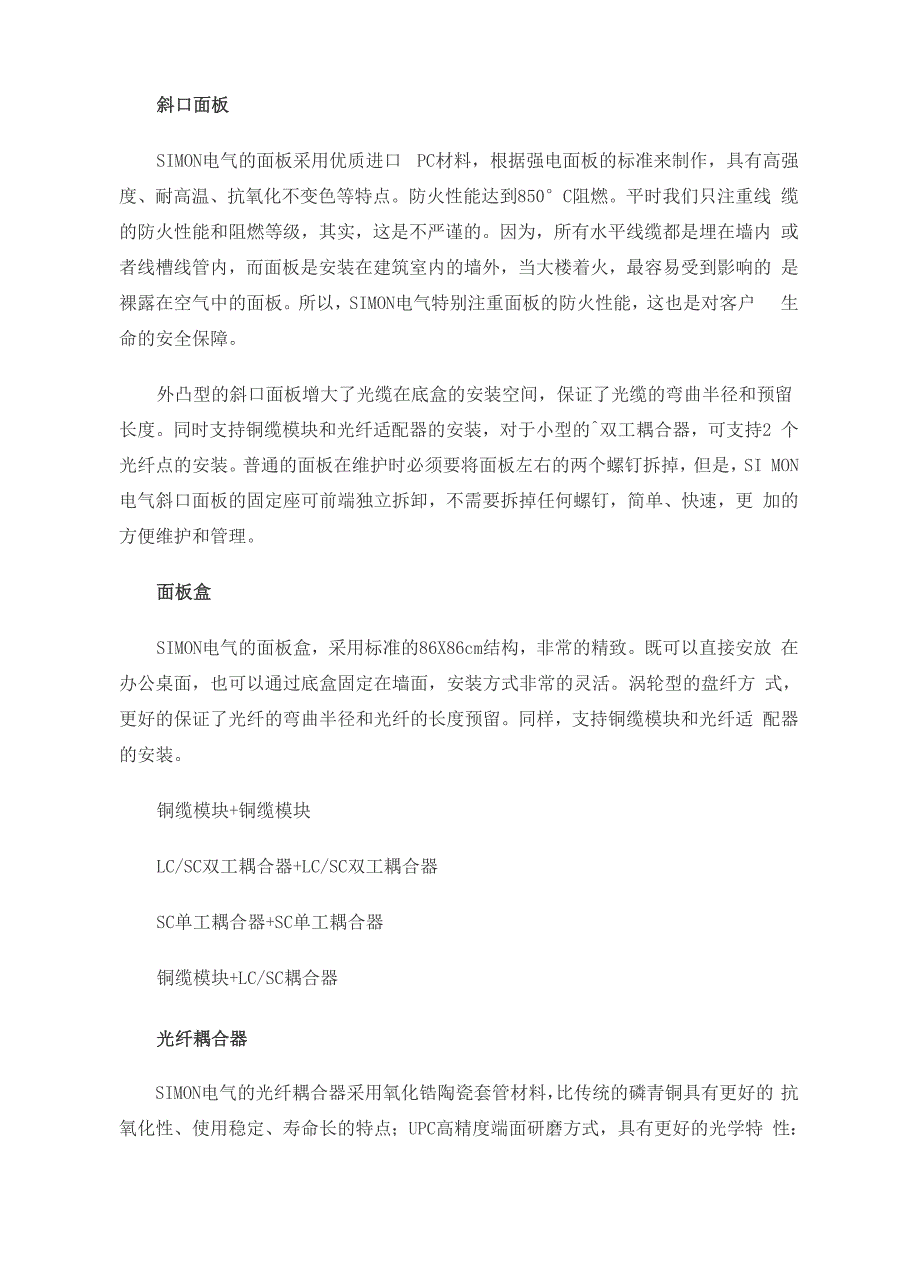 斜口面板

SIMON电气的面板采用优质进口 PC材料，根据强电面板的标准来制作，具有高强度、耐高温、抗氧化不变色等特点。防火性能达到850° C阻燃。平时我们只注重线 缆的防火性能和阻燃等级，其实，这是不严谨的。因为，所有水平线缆都是埋在墙内 或者线槽线管内，而面板是安装在建筑室内的墙外，当大楼着火，最容易受到影响的 是裸露在空气中的面板。所以，SIMON电气特别注重面板的防火性能，这也是对客户 生命的安全保障。

外凸型的斜口面板增大了光缆在底盒的安装空间，保证了光缆的弯曲半径和预留长度。同时支持铜缆模块和光纤适配器的安装，对于小型的^双工耦合器，可支持2 个光纤点的安装。普通的面板在维护时必须要将面板左右的两个螺钉拆掉，但是，SI MON电气斜口面板的固定座可前端独立拆卸，不需要拆掉任何螺钉，简单、快速，更 加的方便维护和管理。

面板盒

SIMON电气的面板盒，采用标准的86X86cm结构，非常的精致。既可以直接安放 在办公桌面，也可以通过底盒固定在墙面，安装方式非常的灵活。涡轮型的盘纤方 式，更好的保证了光纤的弯曲半径和光纤的长度预留。同样，支持铜缆模块和光纤适 配器的安装。

铜缆模块+铜缆模块

LC/SC双工耦合器+LC/SC双工耦合器

SC单工耦合器+SC单工耦合器

铜缆模块+LC/SC耦合器

光纤耦合器

SIMON电气的光纤耦合器采用氧化锆陶瓷套管材料，比传统的磷青铜具有更好的 抗氧化性、使用稳定、寿命长的特点；UPC高精度端面研磨方式，具有更好的光学特 性：